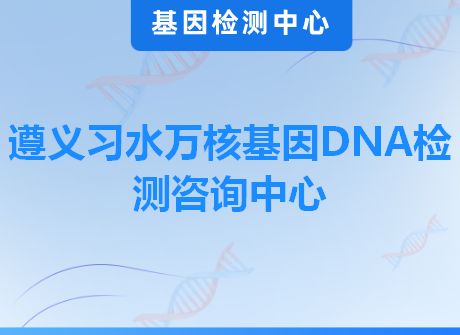 基因检测中心

遵义习水万核基因DNA检测咨询中心